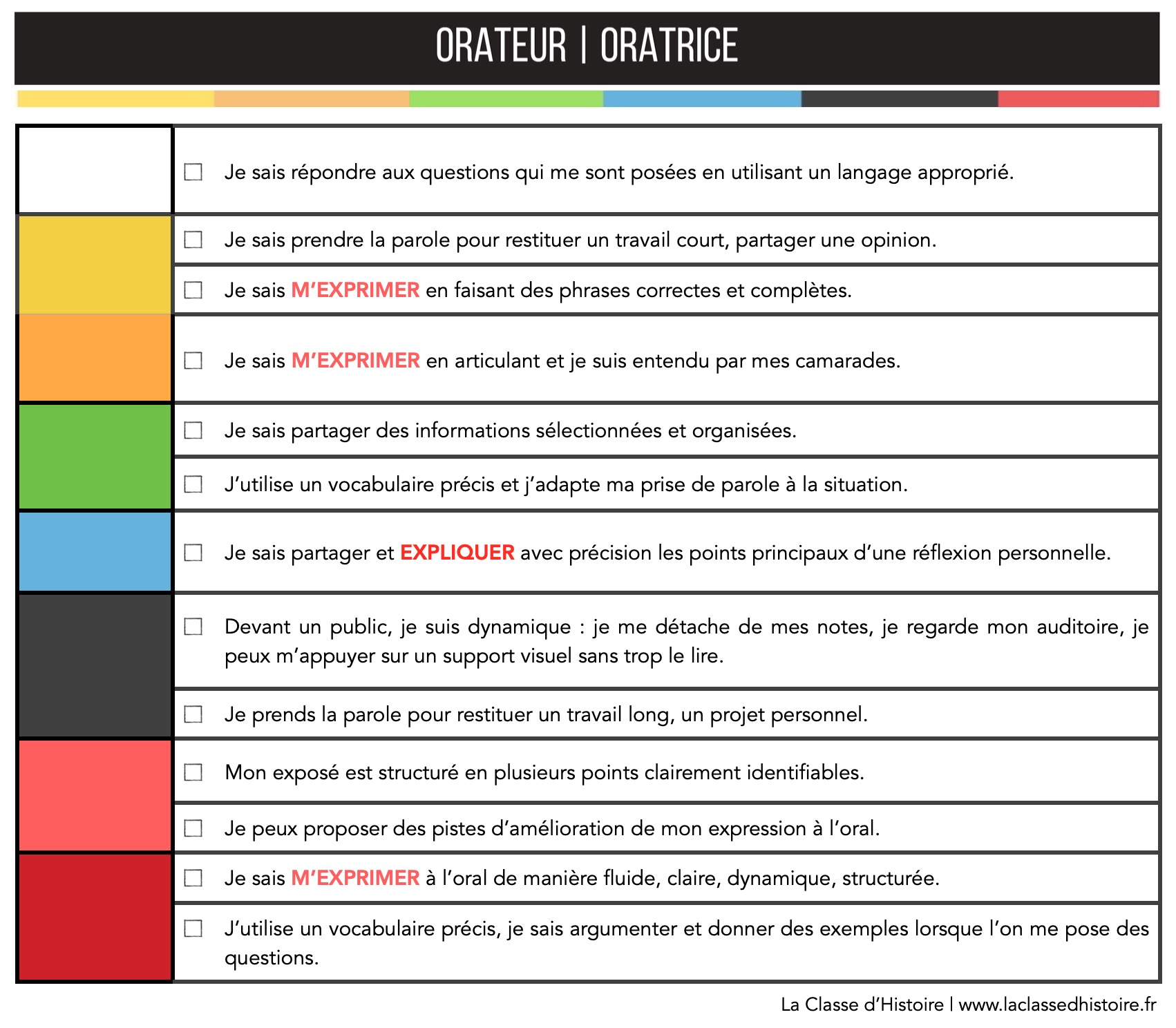 ORATEUR | ORATRICE

☐ Je sais répondre aux questions qui me sont posées en utilisant un langage approprié.

☐ Je sais prendre la parole pour restituer un travail court, partager une opinion.

☐ Je sais M'EXPRIMER en faisant des phrases correctes et complètes.

☐ Je sais M'EXPRIMER en articulant et je suis entendu par mes camarades.

☐ Je sais partager des informations sélectionnées et organisées.

☐ J'utilise un vocabulaire précis et j'adapte ma prise de parole à la situation.

☐ Je sais partager et EXPLIQUER avec précision les points principaux d'une réflexion personnelle.

☐ Devant un public, je suis dynamique : je me détache de mes notes, je regarde mon auditoire, je peux m'appuyer sur un support visuel sans trop le lire.

☐ Je prends la parole pour restituer un travail long, un projet personnel.

☐ Mon exposé est structuré en plusieurs points clairement identifiables.

☐ Je peux proposer des pistes d'amélioration de mon expression à l'oral.

☐ Je sais M'EXPRIMER à l'oral de manière fluide, claire, dynamique, structurée.

☐ J'utilise un vocabulaire précis, je sais argumenter et donner des exemples lorsque l'on me pose des questions.

La Classe d'Histoire | www.laclassedhistoire.fr